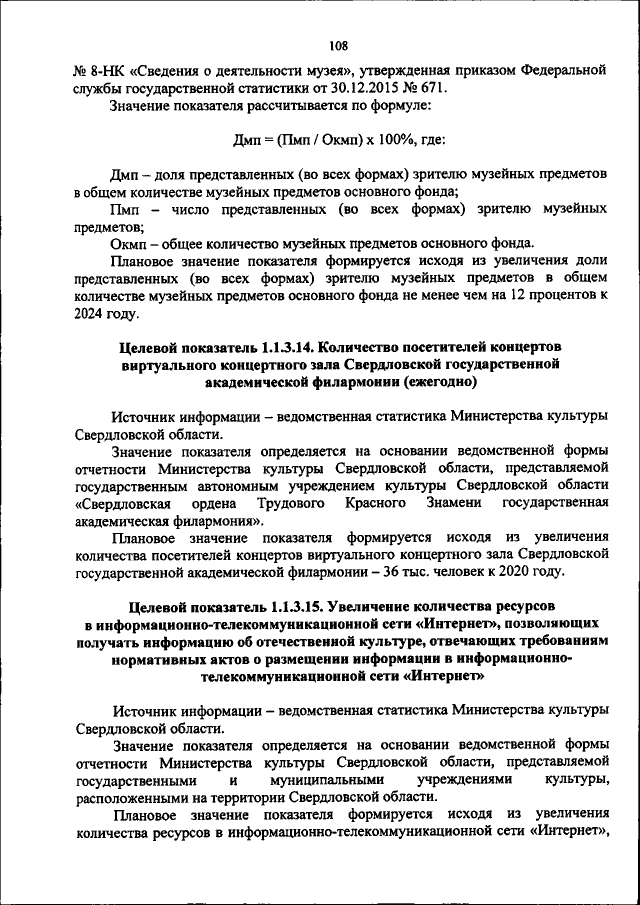 108

№ 8-НК «Сведения о деятельности музея», утвержденная приказом Федеральной службы государственной статистики от 30.12.2015 № 671.

Значение показателя рассчитывается по формуле:

Дмп = (Пмп / Окмп) х 100%, где:

Дмп – доля представленных (во всех формах) зрителю музейных предметов в общем количестве музейных предметов основного фонда;

Пмп – число представленных (во всех формах) зрителю музейных предметов;

Окмп – общее количество музейных предметов основного фонда.

Плановое значение показателя формируется исходя из увеличения доли представленных (во всех формах) зрителю музейных предметов в общем количестве музейных предметов основного фонда не менее чем на 12 процентов к 2024 году.

Целевой показатель 1.1.3.14. Количество посетителей концертов виртуального концертного зала Свердловской государственной академической филармонии (ежегодно)

Источник информации – ведомственная статистика Министерства культуры Свердловской области.

Значение показателя определяется на основании ведомственной формы отчетности Министерства культуры Свердловской области, представляемой государственным автономным учреждением культуры Свердловской области «Свердловская ордена Трудового Красного Знамени государственная академическая филармония».

Плановое значение показателя формируется исходя из увеличения количества посетителей концертов виртуального концертного зала Свердловской государственной академической филармонии – 36 тыс. человек к 2020 году.

Целевой показатель 1.1.3.15. Увеличение количества ресурсов в информационно-телекоммуникационной сети «Интернет», позволяющих получать информацию об отечественной культуре, отвечающих требованиям нормативных актов о размещении информации в информационно-телекоммуникационной сети «Интернет»

Источник информации – ведомственная статистика Министерства культуры Свердловской области.

Значение показателя определяется на основании ведомственной формы отчетности Министерства культуры Свердловской области, представляемой государственными и муниципальными учреждениями культуры, расположенными на территории Свердловской области.

Плановое значение показателя формируется исходя из увеличения количества ресурсов в информационно-телекоммуникационной сети «Интернет»,